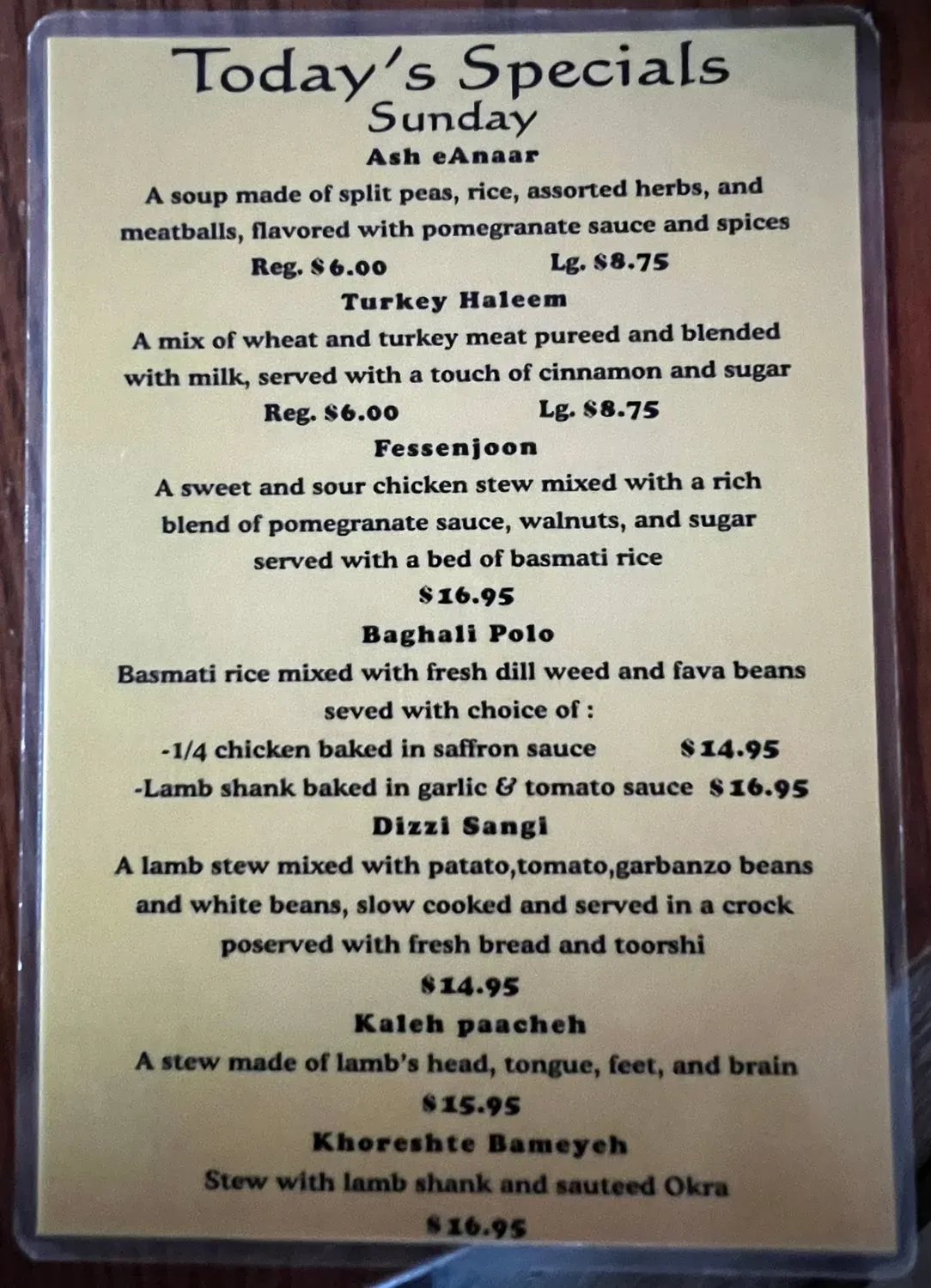 Today's Specials
Sunday

Ash eAnaar

A soup made of split peas, rice, assorted herbs, and meatballs, flavored with pomegranate sauce and spices

Reg. $6.00 Lg. $8.75

Turkey Haleem

A mix of wheat and turkey meat pureed and blended with milk, served with a touch of cinnamon and sugar

Reg. $6.00 Lg. $8.75

Fessenjoon

A sweet and sour chicken stew mixed with a rich blend of pomegranate sauce, walnuts, and sugar served with a bed of basmati rice

$16.95

Baghali Polo

Basmati rice mixed with fresh dill weed and fava beans seved with choice of :

-1/4 chicken baked in saffron sauce $14.95
-Lamb shank baked in garlic & tomato sauce $16.95

Dizzi Sangi

A lamb stew mixed with patato,tomato,garbanzo beans and white beans, slow cooked and served in a crock poserved with fresh bread and toorshi

$14.95

Kaleh paacheh

A stew made of lamb's head, tongue, feet, and brain

$15.95

Khoreshte Bameyeh

Stew with lamb shank and sauteed Okra

$16.95